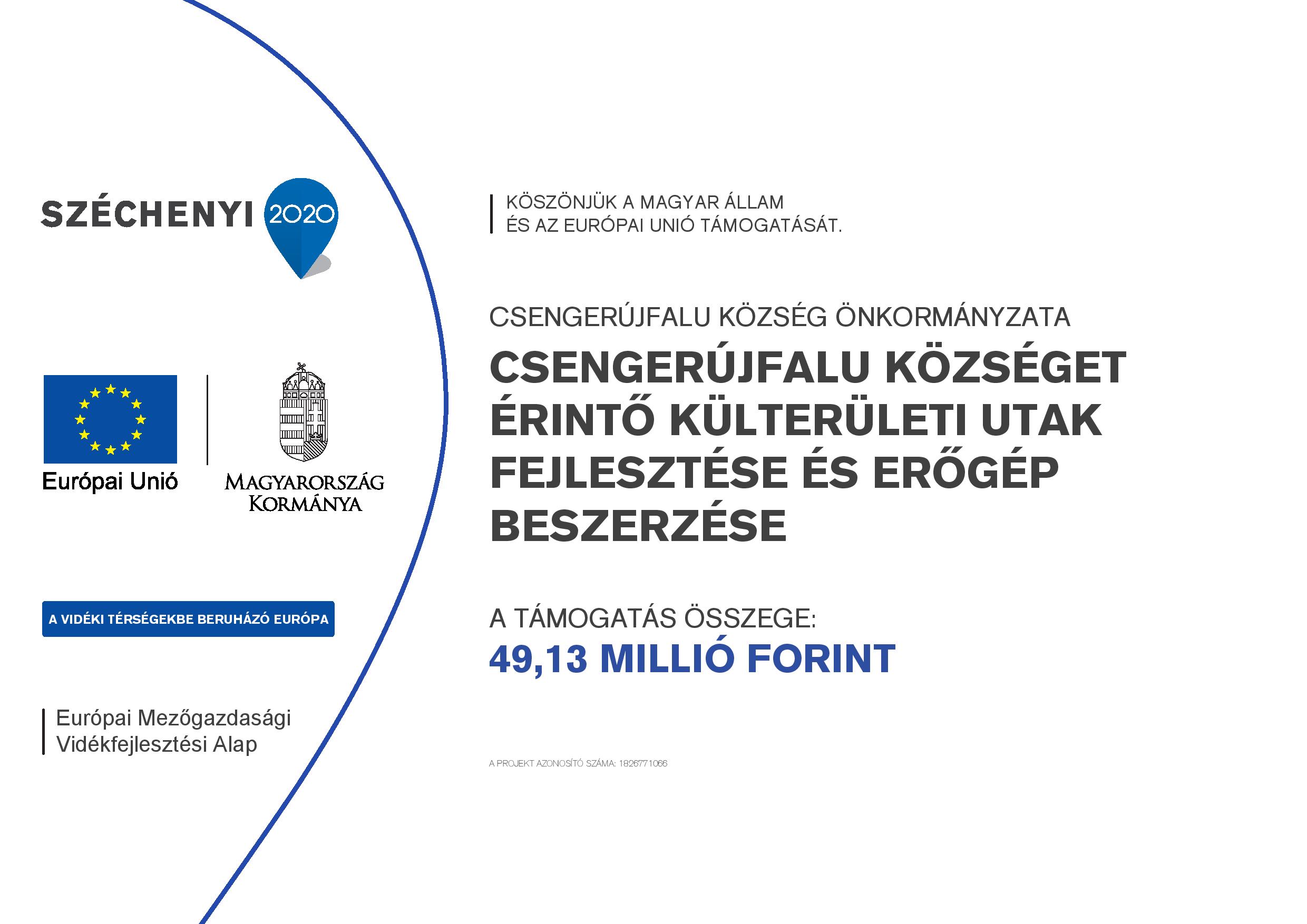 SZÉCHENYI 2020

Európai Unió

MAGYARORSZÁG KORMÁNYA

A VIDÉKI TÉRSÉGEKBE BERUHÁZÓ EURÓPA

Európai Mezőgazdasági Vidékfejlesztési Alap

KÖSZÖNJÜK A MAGYAR ÁLLAM ÉS AZ EURÓPAI UNIÓ TÁMOGATÁSÁT.

CSENGERÚJFALU KÖZSÉG ÖNKORMÁNYZATA

CSENGERÚJFALU KÖZSÉGET ÉRINTŐ KÜLTERÜLETI UTAK FEJLESZTÉSE ÉS ERŐGÉP BESZERZÉSE

A TÁMOGATÁS ÖSSZEGE:
49,13 MILLIÓ FORINT

A PROJEKT AZONOSÍTÓ SZÁMA: 1826771066